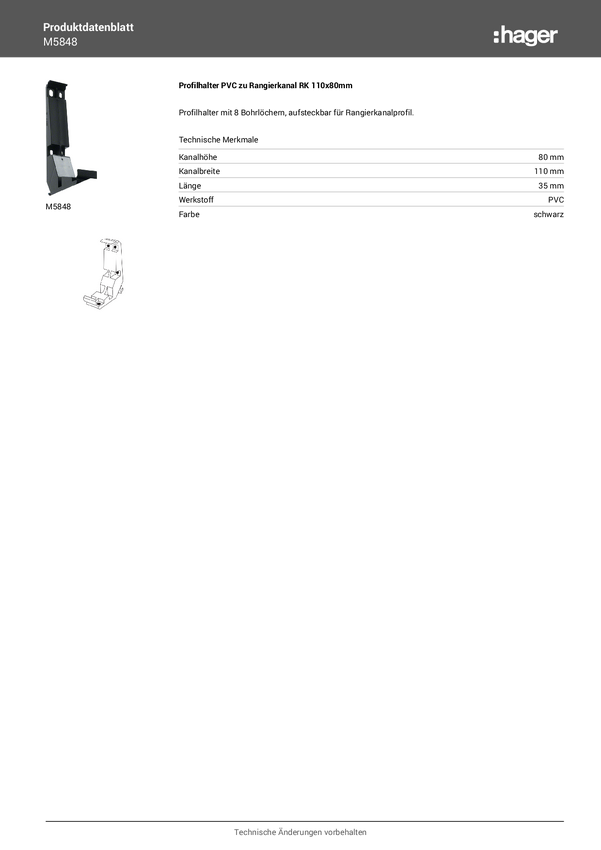 Produktdatenblatt
M5848

:hager

M5848

Profilhalter PVC zu Rangierkanal RK 110x80mm

Profilhalter mit 8 Bohrlöchern, aufsteckbar für Rangierkanalprofil.

Technische Merkmale

| | |
|---|---|
| Kanalhöhe | 80 mm |
| Kanalbreite | 110 mm |
| Länge | 35 mm |
| Werkstoff | PVC |
| Farbe | schwarz |

Technische Änderungen vorbehalten